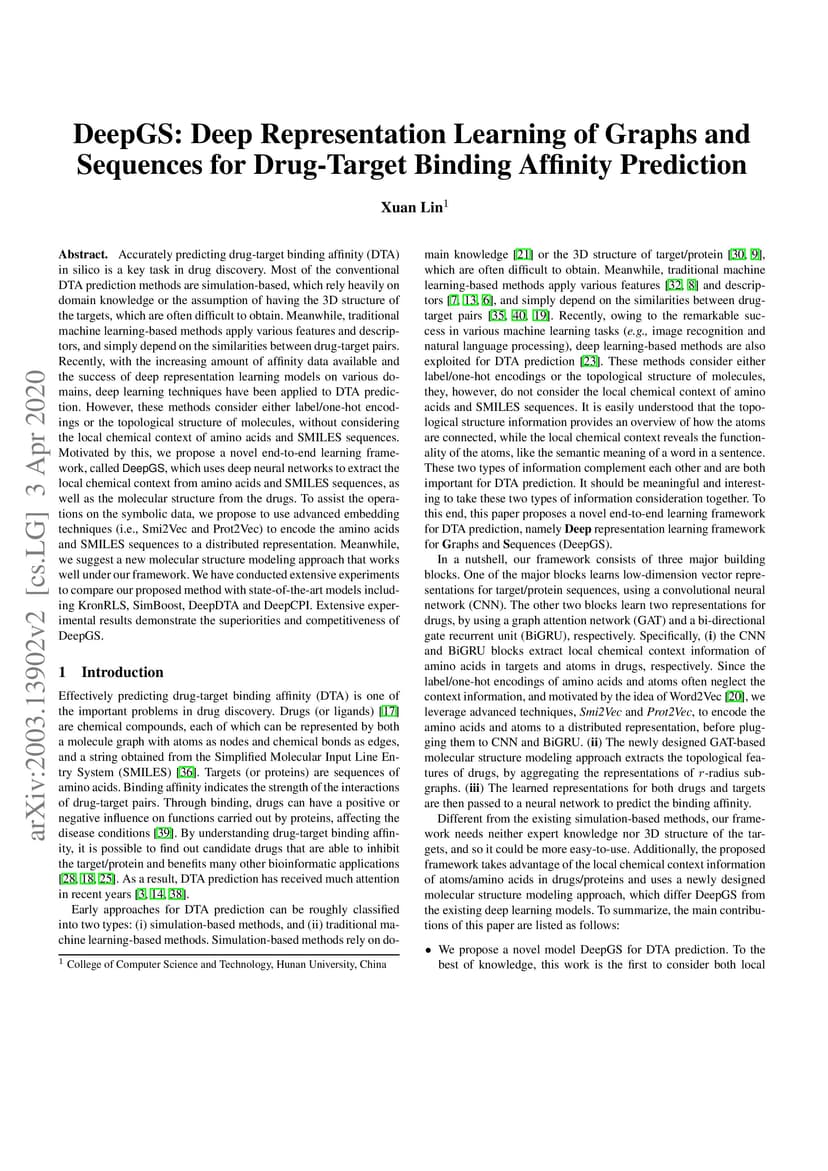 arXiv:2003.13902v2 [cs.LG] 3 Apr 2020

DeepGS: Deep Representation Learning of Graphs and Sequences for Drug-Target Binding Affinity Prediction

Xuan Lin$^1$

Abstract. Accurately predicting drug-target binding affinity (DTA) in silico is a key task in drug discovery. Most of the conventional DTA prediction methods are simulation-based, which rely heavily on domain knowledge or the assumption of having the 3D structure of the targets, which are often difficult to obtain. Meanwhile, traditional machine learning-based methods apply various features and descriptors, and simply depend on the similarities between drug-target pairs. Recently, with the increasing amount of affinity data available and the success of deep representation learning models on various domains, deep learning techniques have been applied to DTA prediction. However, these methods consider either label/one-hot encodings or the topological structure of molecules, without considering the local chemical context of amino acids and SMILES sequences. Motivated by this, we propose a novel end-to-end learning framework, called DeepGS, which uses deep neural networks to extract the local chemical context from amino acids and SMILES sequences, as well as the molecular structure from the drugs. To assist the operations on the symbolic data, we propose to use advanced embedding techniques (i.e., Smi2Vec and Prot2Vec) to encode the amino acids and SMILES sequences to a distributed representation. Meanwhile, we suggest a new molecular structure modeling approach that works well under our framework. We have conducted extensive experiments to compare our proposed method with state-of-the-art models including KronRLS, SimBoost, DeepDTA and DeepCPI. Extensive experimental results demonstrate the superiorities and competitiveness of DeepGS.

1 Introduction

Effectively predicting drug-target binding affinity (DTA) is one of the important problems in drug discovery. Drugs (or ligands) [17] are chemical compounds, each of which can be represented by both a molecule graph with atoms as nodes and chemical bonds as edges, and a string obtained from the Simplified Molecular Input Line Entry System (SMILES) [36]. Targets (or proteins) are sequences of amino acids. Binding affinity indicates the strength of the interactions of drug-target pairs. Through binding, drugs can have a positive or negative influence on functions carried out by proteins, affecting the disease conditions [39]. By understanding drug-target binding affinity, it is possible to find out candidate drugs that are able to inhibit the target/protein and benefits many other bioinformatic applications [28, 18, 25]. As a result, DTA prediction has received much attention in recent years [3, 14, 38].

Early approaches for DTA prediction can be roughly classified into two types: (i) simulation-based methods, and (ii) traditional machine learning-based methods. Simulation-based methods rely on domain knowledge [21] or the 3D structure of target/protein [30, 9], which are often difficult to obtain. Meanwhile, traditional machine learning-based methods apply various features [32, 8] and descriptors [7, 13, 6], and simply depend on the similarities between drug-target pairs [35, 40, 19]. Recently, owing to the remarkable success in various machine learning tasks (e.g., image recognition and natural language processing), deep learning-based methods are also exploited for DTA prediction [23]. These methods consider either label/one-hot encodings or the topological structure of molecules, they, however, do not consider the local chemical context of amino acids and SMILES sequences. It is easily understood that the topological structure information provides an overview of how the atoms are connected, while the local chemical context reveals the functionality of the atoms, like the semantic meaning of a word in a sentence. These two types of information complement each other and are both important for DTA prediction. It should be meaningful and interesting to take these two types of information consideration together. To this end, this paper proposes a novel end-to-end learning framework for DTA prediction, namely Deep representation learning framework for Graphs and Sequences (DeepGS).

In a nutshell, our framework consists of three major building blocks. One of the major blocks learns low-dimension vector representations for target/protein sequences, using a convolutional neural network (CNN). The other two blocks learn two representations for drugs, by using a graph attention network (GAT) and a bi-directional gate recurrent unit (BiGRU), respectively. Specifically, (i) the CNN and BiGRU blocks extract local chemical context information of amino acids in targets and atoms in drugs, respectively. Since the label/one-hot encodings of amino acids and atoms often neglect the context information, and motivated by the idea of Word2Vec [20], we leverage advanced techniques, Smi2Vec and Prot2Vec, to encode the amino acids and atoms to a distributed representation, before plugging them to CNN and BiGRU. (ii) The newly designed GAT-based molecular structure modeling approach extracts the topological features of drugs, by aggregating the representations of $r$-radius subgraphs. (iii) The learned representations for both drugs and targets are then passed to a neural network to predict the binding affinity.

Different from the existing simulation-based methods, our framework needs neither expert knowledge nor 3D structure of the targets, and so it could be more easy-to-use. Additionally, the proposed framework takes advantage of the local chemical context information of atoms/amino acids in drugs/proteins and uses a newly designed molecular structure modeling approach, which differ DeepGS from the existing deep learning models. To summarize, the main contributions of this paper are listed as follows:

• We propose a novel model DeepGS for DTA prediction. To the best of knowledge, this work is the first to consider both local

$^1$ College of Computer Science and Technology, Hunan University, China